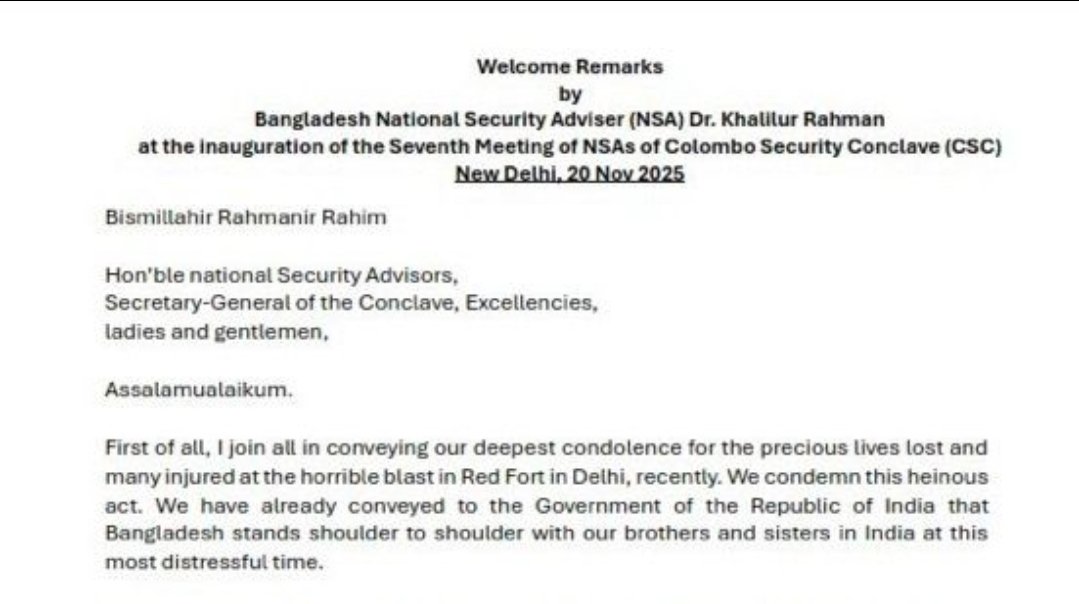 Welcome Remarks
by
Bangladesh National Security Adviser (NSA) Dr. Khalilur Rahman
at the inauguration of the Seventh Meeting of NSAs of Colombo Security Conclave (CSC)
New Delhi, 20 Nov 2025

Bismillahir Rahmanir Rahim

Hon'ble national Security Advisors,
Secretary-General of the Conclave, Excellencies,
ladies and gentlemen,

Assalamualaikum.

First of all, I join all in conveying our deepest condolence for the precious lives lost and many injured at the horrible blast in Red Fort in Delhi, recently. We condemn this heinous act. We have already conveyed to the Government of the Republic of India that Bangladesh stands shoulder to shoulder with our brothers and sisters in India at this most distressful time.